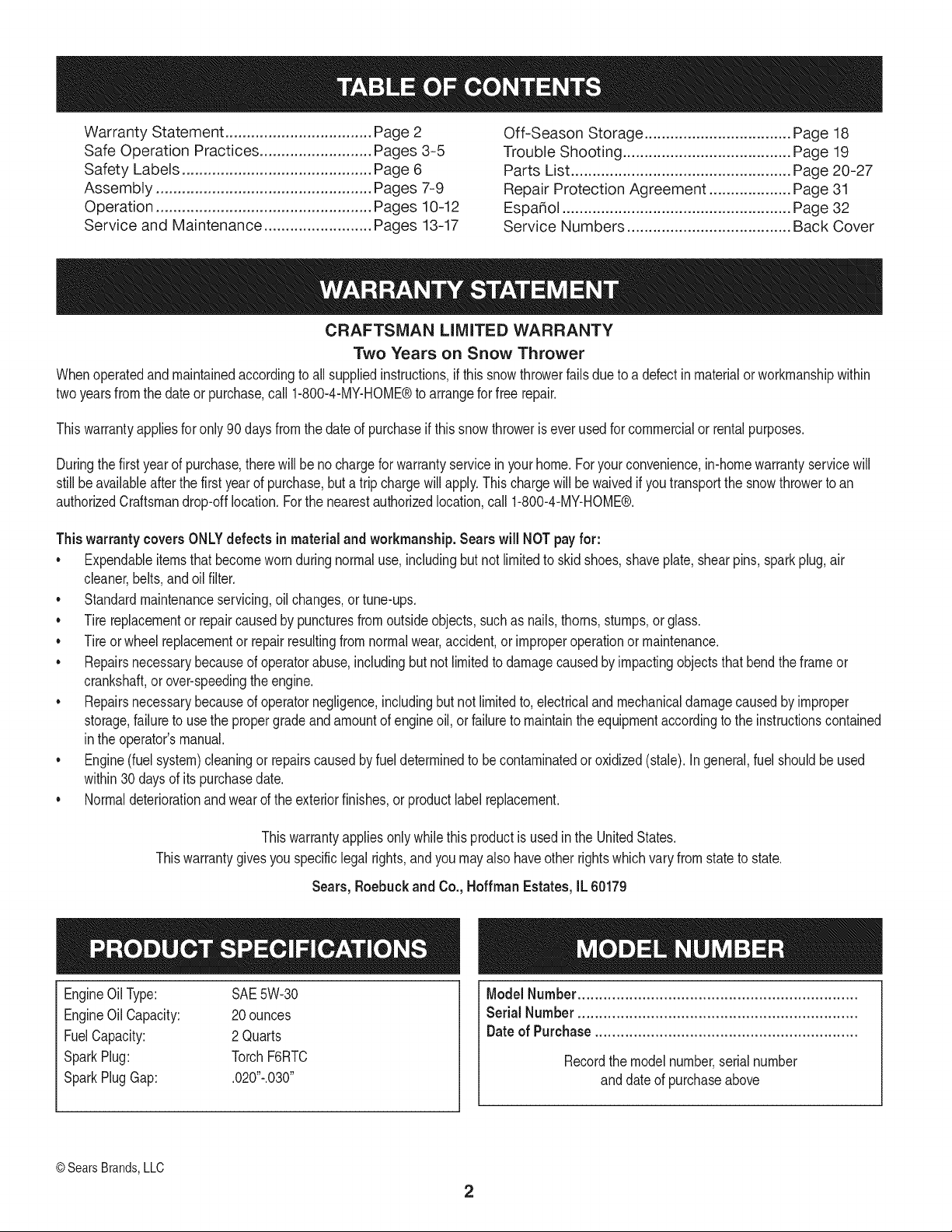 TABLE OF CONTENTS

Warranty Statement Page 2
Safe Operation Practices Pages 3-5
Safety Labels Page 6
Assembly Pages 7-9
Operation Pages 10-12
Service and Maintenance Pages 13-17

Off-Season Storage Page 18
Trouble Shooting Page 19
Parts List Page 20-27
Repair Protection Agreement Page 31
Español Page 32
Service Numbers Back Cover

WARRANTY STATEMENT

CRAFTSMAN LIMITED WARRANTY
Two Years on Snow Thrower

When operated and maintained according to all supplied instructions, if this snow thrower fails due to a defect in material or workmanship within two years from the date or purchase, call 1-800-4-MY-HOME® to arrange for free repair.

This warranty applies for only 90 days from the date of purchase if this snow thrower is ever used for commercial or rental purposes.

During the first year of purchase, there will be no charge for warranty service in your home. For your convenience, in-home warranty service will still be available after the first year of purchase, but a trip charge will apply. This charge will be waived if you transport the snow thrower to an authorized Craftsman drop-off location. For the nearest authorized location, call 1-800-4-MY-HOME®.

This warranty covers ONLY defects in material and workmanship. Sears will NOT pay for:
• Expendable items that become worn during normal use, including but not limited to skid shoes, shave plate, shear pins, spark plug, air cleaner, belts, and oil filter.
• Standard maintenance servicing, oil changes, or tune-ups.
• Tire replacement or repair caused by punctures from outside objects, such as nails, thorns, stumps, or glass.
• Tire or wheel replacement or repair resulting from normal wear, accident, or improper operation or maintenance.
• Repairs necessary because of operator abuse, including but not limited to damage caused by impacting objects that bend the frame or crankshaft, or over-speeding the engine.
• Repairs necessary because of operator negligence, including but not limited to, electrical and mechanical damage caused by improper storage, failure to use the proper grade and amount of engine oil, or failure to maintain the equipment according to the instructions contained in the operator's manual.
• Engine (fuel system) cleaning or repairs caused by fuel determined to be contaminated or oxidized (stale). In general, fuel should be used within 30 days of its purchase date.
• Normal deterioration and wear of the exterior finishes, or product label replacement.

This warranty applies only while this product is used in the United States.
This warranty gives you specific legal rights, and you may also have other rights which vary from state to state.

Sears, Roebuck and Co., Hoffman Estates, IL 60179

PRODUCT SPECIFICATIONS

Engine Oil Type: SAE 5W-30
Engine Oil Capacity: 20 ounces
Fuel Capacity: 2 Quarts
Spark Plug: Torch F6RTC
Spark Plug Gap: .020"-.030"

MODEL NUMBER

Model Number
Serial Number
Date of Purchase

Record the model number, serial number and date of purchase above

© Sears Brands, LLC

2